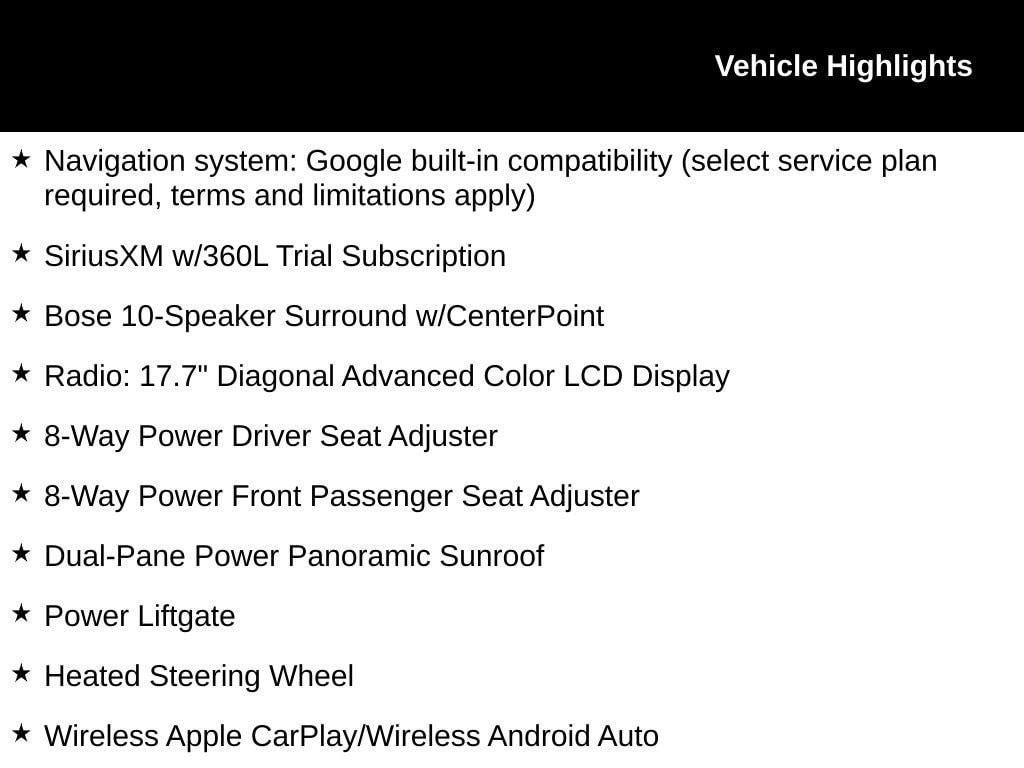 Vehicle Highlights

★ Navigation system: Google built-in compatibility (select service plan required, terms and limitations apply)

★ SiriusXM w/360L Trial Subscription

★ Bose 10-Speaker Surround w/CenterPoint

★ Radio: 17.7" Diagonal Advanced Color LCD Display

★ 8-Way Power Driver Seat Adjuster

★ 8-Way Power Front Passenger Seat Adjuster

★ Dual-Pane Power Panoramic Sunroof

★ Power Liftgate

★ Heated Steering Wheel

★ Wireless Apple CarPlay/Wireless Android Auto